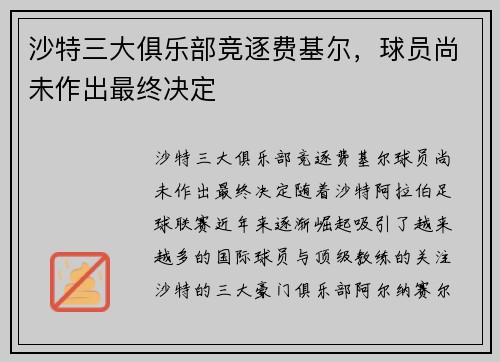 沙特三大俱乐部竞逐费基尔，球员尚未作出最终决定

沙特三大俱乐部竞逐费基尔球员尚未作出最终决定随着沙特阿拉伯足球联赛近年来逐渐崛起吸引了越来越多的国际球员与顶级教练的关注沙特的三大豪门俱乐部阿尔纳赛尔